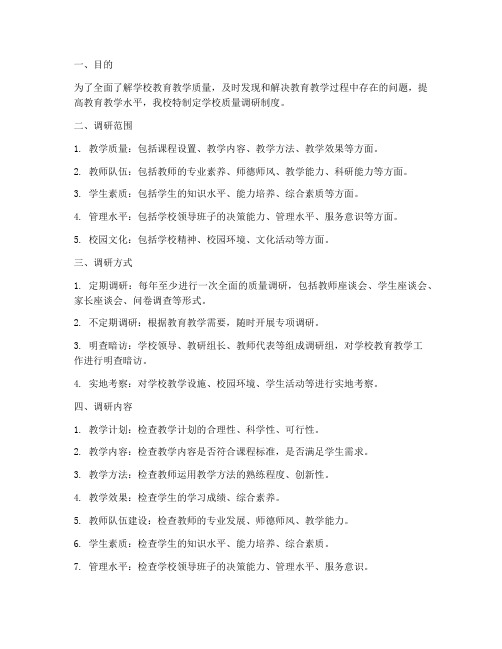 一、目的

为了全面了解学校教育教学质量，及时发现和解决教育教学过程中存在的问题，提高教育教学水平，我校特制定学校质量调研制度。

二、调研范围

1. 教学质量：包括课程设置、教学内容、教学方法、教学效果等方面。

2. 教师队伍：包括教师的专业素养、师德师风、教学能力、科研能力等方面。

3. 学生素质：包括学生的知识水平、能力培养、综合素质等方面。

4. 管理水平：包括学校领导班子的决策能力、管理水平、服务意识等方面。

5. 校园文化：包括学校精神、校园环境、文化活动等方面。

三、调研方式

1. 定期调研：每年至少进行一次全面的质量调研，包括教师座谈会、学生座谈会、家长座谈会、问卷调查等形式。

2. 不定期调研：根据教育教学需要，随时开展专项调研。

3. 明查暗访：学校领导、教研组长、教师代表等组成调研组，对学校教育教学工作进行明查暗访。

4. 实地考察：对学校教学设施、校园环境、学生活动等进行实地考察。

四、调研内容

1. 教学计划：检查教学计划的合理性、科学性、可行性。

2. 教学内容：检查教学内容是否符合课程标准，是否满足学生需求。

3. 教学方法：检查教师运用教学方法的熟练程度、创新性。

4. 教学效果：检查学生的学习成绩、综合素养。

5. 教师队伍建设：检查教师的专业发展、师德师风、教学能力。

6. 学生素质：检查学生的知识水平、能力培养、综合素质。

7. 管理水平：检查学校领导班子的决策能力、管理水平、服务意识。